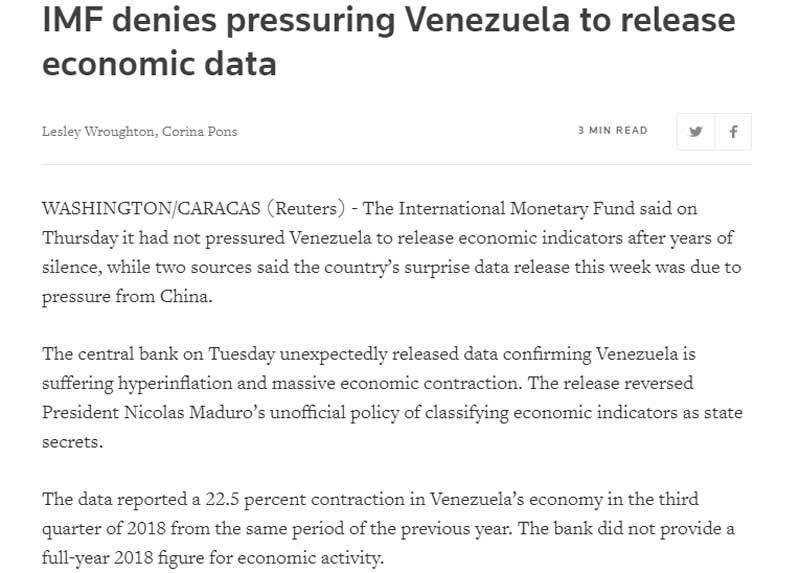 IMF denies pressuring Venezuela to release economic data

Lesley Wroughton, Corina Pons

3 MIN READ

WASHINGTON/CARACAS (Reuters) - The International Monetary Fund said on Thursday it had not pressured Venezuela to release economic indicators after years of silence, while two sources said the country's surprise data release this week was due to pressure from China.

The central bank on Tuesday unexpectedly released data confirming Venezuela is suffering hyperinflation and massive economic contraction. The release reversed President Nicolas Maduro's unofficial policy of classifying economic indicators as state secrets.

The data reported a 22.5 percent contraction in Venezuela's economy in the third quarter of 2018 from the same period of the previous year. The bank did not provide a full-year 2018 figure for economic activity.